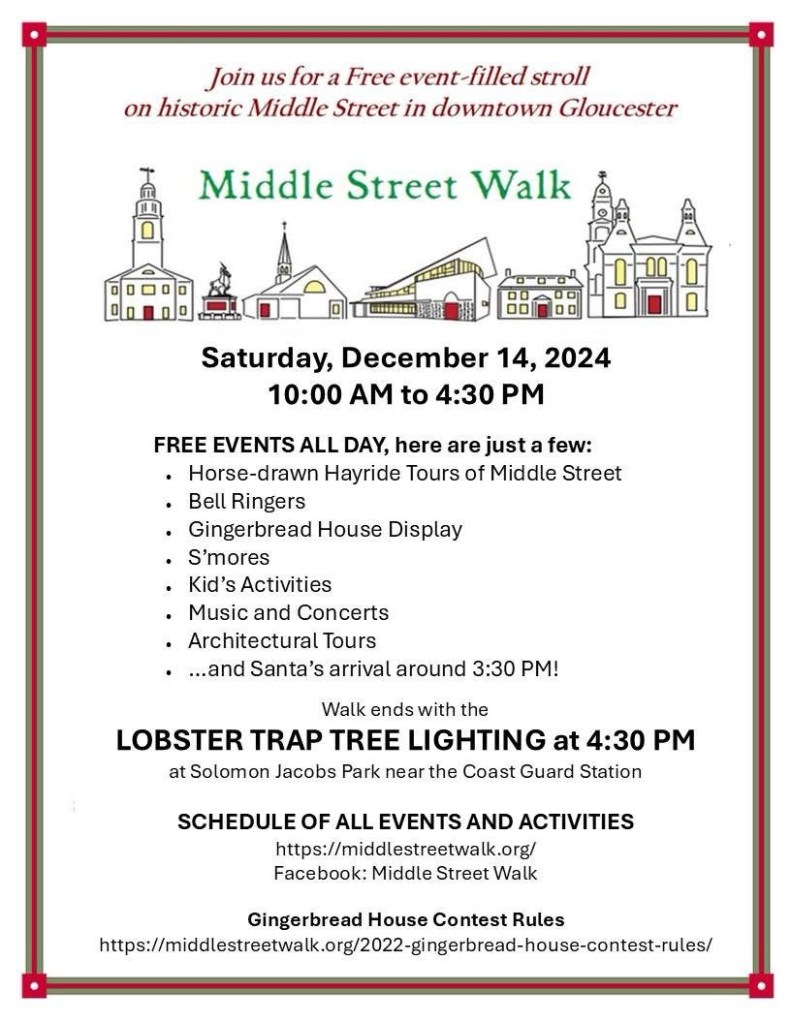 Join us for a Free event-filled stroll
on historic Middle Street in downtown Gloucester

Middle Street Walk

Saturday, December 14, 2024
10:00 AM to 4:30 PM

FREE EVENTS ALL DAY, here are just a few:
• Horse-drawn Hayride Tours of Middle Street
• Bell Ringers
• Gingerbread House Display
• S'mores
• Kid's Activities
• Music and Concerts
• Architectural Tours
• ...and Santa's arrival around 3:30 PM!

Walk ends with the
LOBSTER TRAP TREE LIGHTING at 4:30 PM
at Solomon Jacobs Park near the Coast Guard Station

SCHEDULE OF ALL EVENTS AND ACTIVITIES
https://middlestreetwalk.org/
Facebook: Middle Street Walk

Gingerbread House Contest Rules
https://middlestreetwalk.org/2022-gingerbread-house-contest-rules/